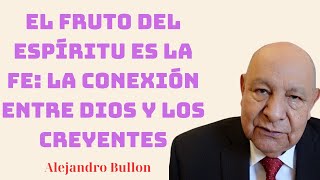 EL FRUTO DEL ESPÍRITU ES LA FE: LA CONEXIÓN ENTRE DIOS Y LOS CREYENTES

Alejandro Bullon